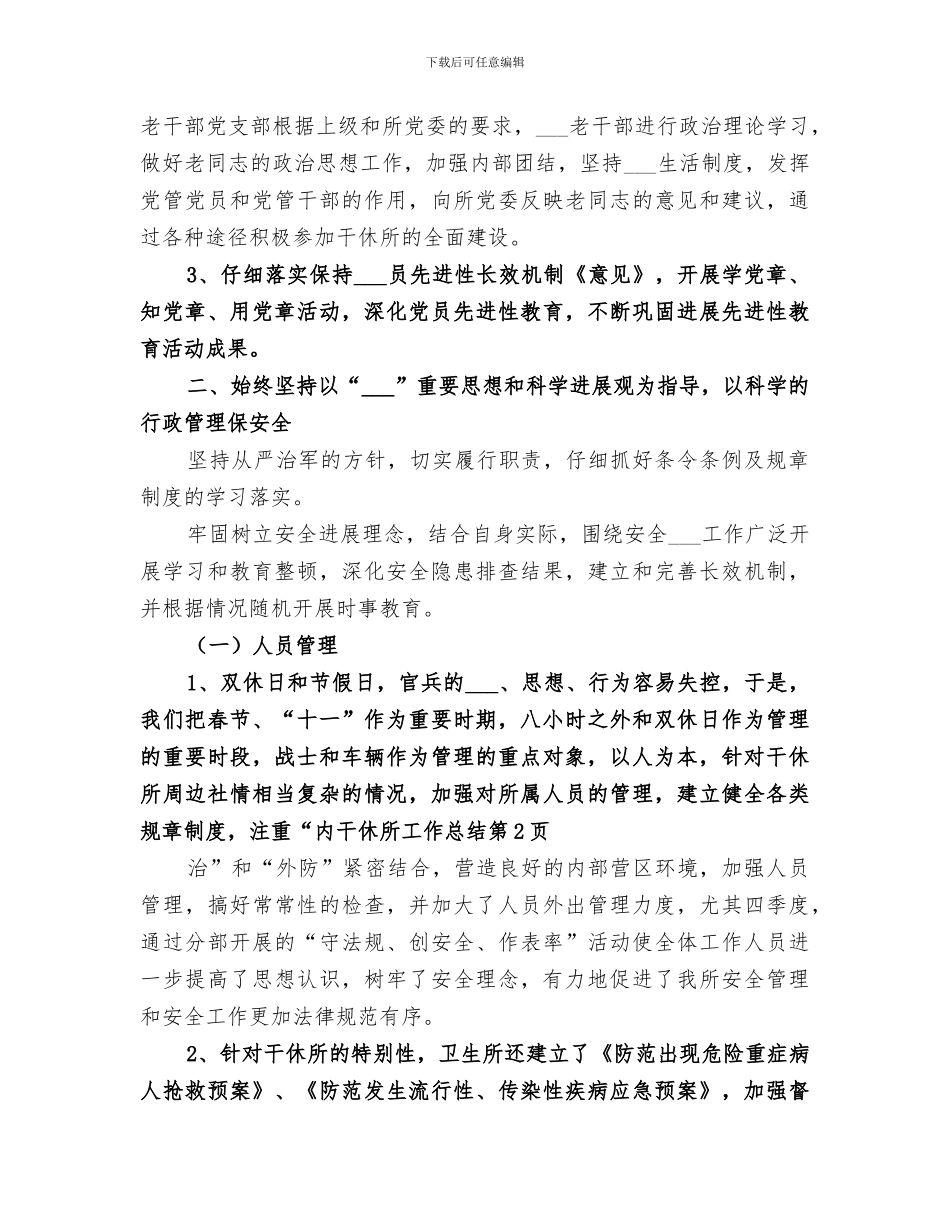 下载后可任意编辑

老干部党支部根据上级和所党委的要求，___老干部进行政治理论学习，做好老同志的政治思想工作，加强内部团结，坚持___生活制度，发挥党管党员和党管干部的作用，向所党委反映老同志的意见和建议，通过各种途径积极参加干休所的全面建设。

3、仔细落实保持___员先进性长效机制《意见》，开展学党章、知党章、用党章活动，深化党员先进性教育，不断巩固进展先进性教育活动成果。

二、始终坚持以“___”重要思想和科学进展观为指导，以科学的行政管理保安全

坚持从严治军的方针，切实履行职责，仔细抓好条令条例及规章制度的学习落实。

牢固树立安全进展理念，结合自身实际，围绕安全___工作广泛开展学习和教育整顿，深化安全隐患排查结果，建立和完善长效机制，并根据情况随机开展时事教育。

（一）人员管理

1、双休日和节假日，官兵的___、思想、行为容易失控，于是，我们把春节、“十一”作为重要时期，八小时之外和双休日作为管理的重要时段，战士和车辆作为管理的重点对象，以人为本，针对干休所周边社情相当复杂的情况，加强对所属人员的管理，建立健全各类规章制度，注重“内干休所工作总结第2页

治”和“外防”紧密结合，营造良好的内部营区环境，加强人员管理，搞好常常性的检查，并加大了人员外出管理力度，尤其四季度，通过分部开展的“守法规、创安全、作表率”活动使全体工作人员进一步提高了思想认识，树牢了安全理念，有力地促进了我所安全管理和安全工作更加法律规范有序。

2、针对干休所的特别性，卫生所还建立了《防范出现危险重症病人抢救预案》、《防范发生流行性、传染性疾病应急预案》，加强督